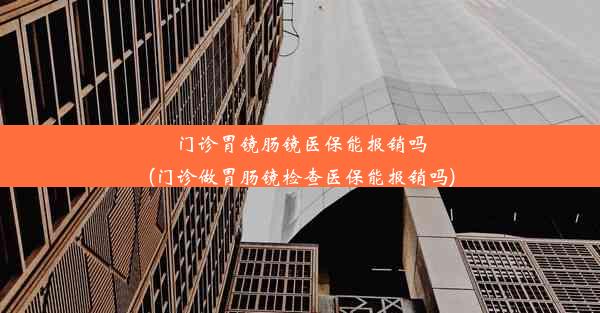 门诊胃镜肠镜医保能报销吗
(门诊做胃肠镜检查医保能报销吗)